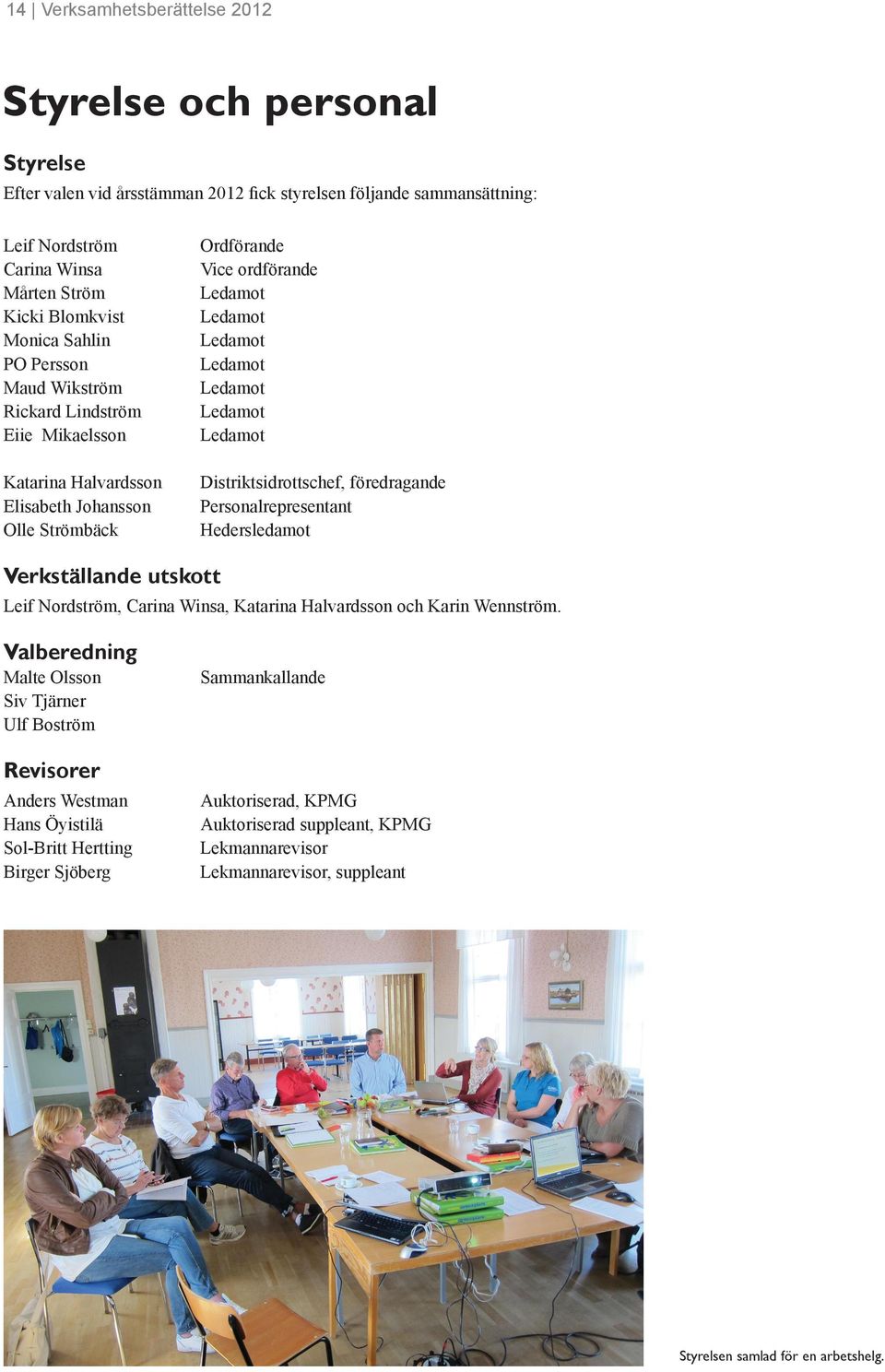 14 | Verksamhetsberättelse 2012

Styrelse och personal

Styrelse

Efter valen vid årsstämman 2012 fick styrelsen följande sammansättning:

| | |
|---|---|
| Leif Nordström | Ordförande |
| Carina Winsa | Vice ordförande |
| Mårten Ström | Ledamot |
| Kicki Blomkvist | Ledamot |
| Monica Sahlin | Ledamot |
| PO Persson | Ledamot |
| Maud Wikström | Ledamot |
| Rickard Lindström | Ledamot |
| Eiie Mikaelsson | Ledamot |
| Katarina Halvardsson | Distriktsidrottschef, föredragande |
| Elisabeth Johansson | Personalrepresentant |
| Olle Strömbäck | Hedersledamot |

Verkställande utskott

Leif Nordström, Carina Winsa, Katarina Halvardsson och Karin Wennström.

Valberedning

| | |
|---|---|
| Malte Olsson | Sammankallande |
| Siv Tjärner | |
| Ulf Boström | |

Revisorer

| | |
|---|---|
| Anders Westman | Auktoriserad, KPMG |
| Hans Öyistilä | Auktoriserad suppleant, KPMG |
| Sol-Britt Hertting | Lekmannarevisor |
| Birger Sjöberg | Lekmannarevisor, suppleant |

Styrelsen samlad för en arbetshelg.